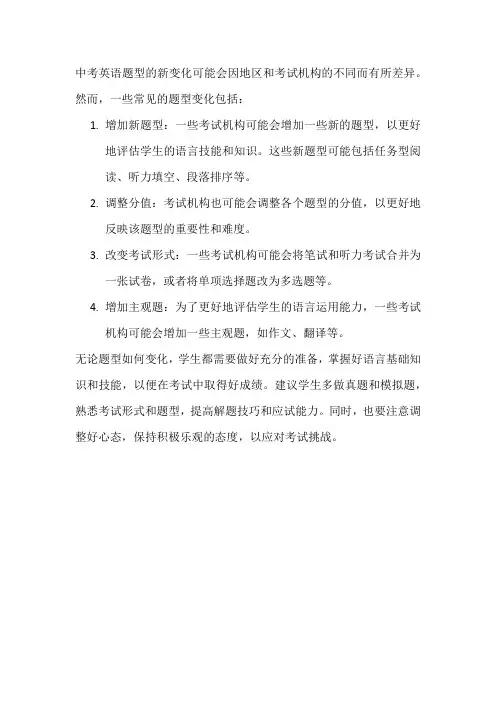 中考英语题型的新变化可能会因地区和考试机构的不同而有所差异。然而，一些常见的题型变化包括：

1. 增加新题型：一些考试机构可能会增加一些新的题型，以更好地评估学生的语言技能和知识。这些新题型可能包括任务型阅读、听力填空、段落排序等。

2. 调整分值：考试机构也可能会调整各个题型的分值，以更好地反映该题型的重要性和难度。

3. 改变考试形式：一些考试机构可能会将笔试和听力考试合并为一张试卷，或者将单项选择题改为多选题等。

4. 增加主观题：为了更好地评估学生的语言运用能力，一些考试机构可能会增加一些主观题，如作文、翻译等。

无论题型如何变化，学生都需要做好充分的准备，掌握好语言基础知识和技能，以便在考试中取得好成绩。建议学生多做真题和模拟题，熟悉考试形式和题型，提高解题技巧和应试能力。同时，也要注意调整好心态，保持积极乐观的态度，以应对考试挑战。